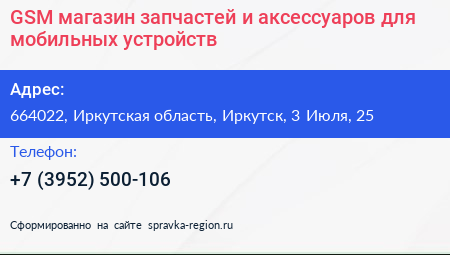 GSM магазин запчастей и аксессуаров для мобильных устройств

Адрес:

664022, Иркутская область, Иркутск, 3 Июля, 25

Телефон:

+7 (3952) 500-106

Сформированно на сайте spravka-region.ru